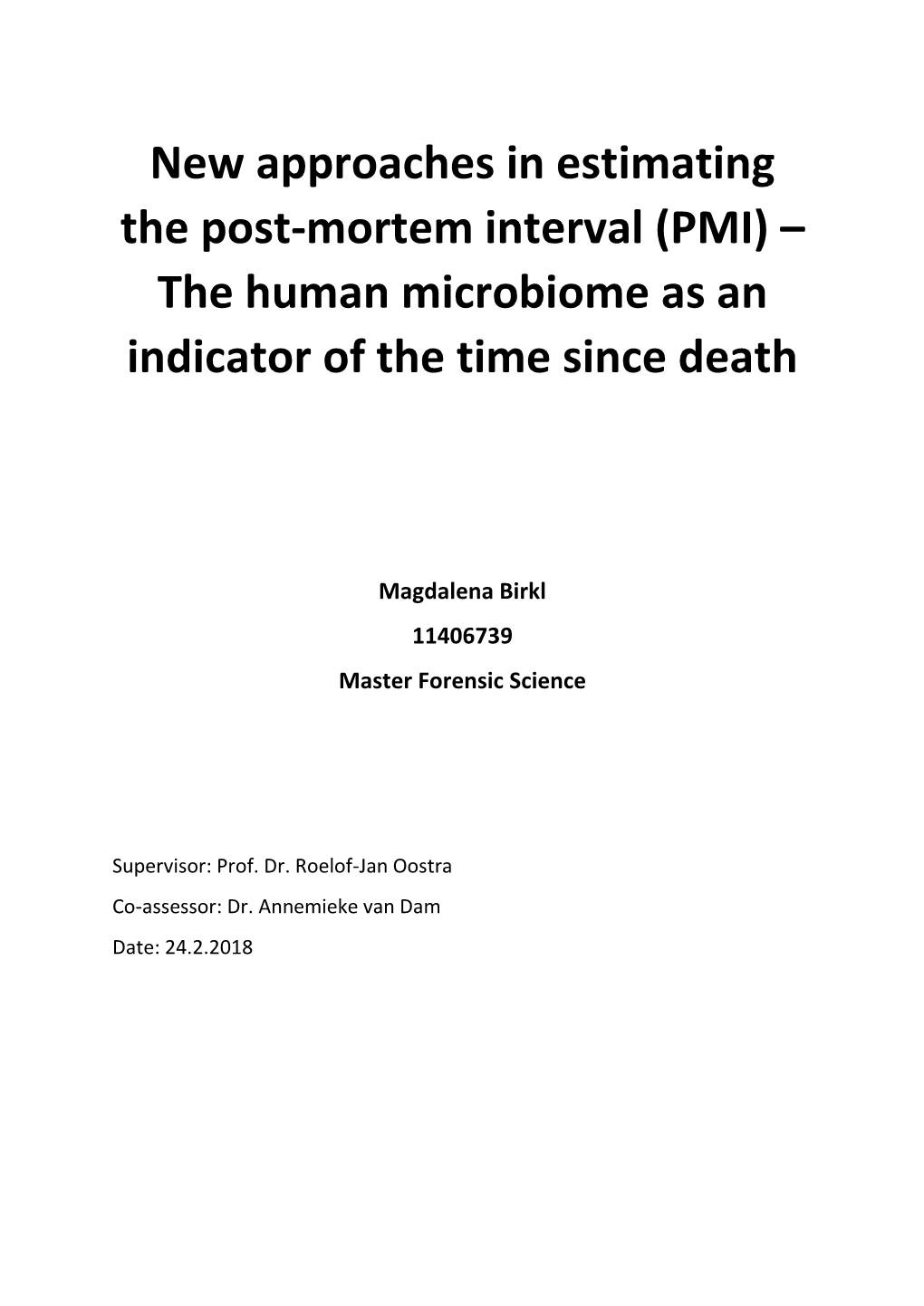 New approaches in estimating the post-mortem interval (PMI) – The human microbiome as an indicator of the time since death

Magdalena Birkl

11406739

Master Forensic Science

Supervisor: Prof. Dr. Roelof-Jan Oostra

Co-assessor: Dr. Annemieke van Dam

Date: 24.2.2018